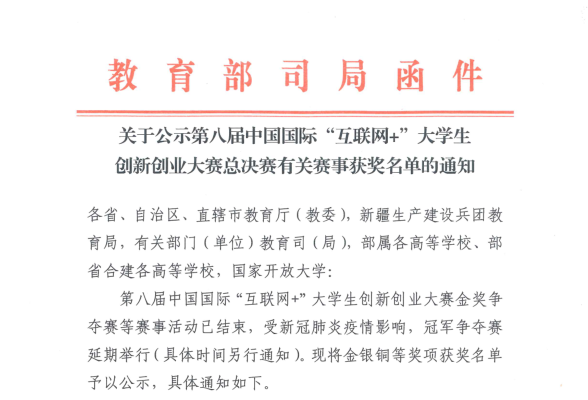 教育部司局函件

关于公示第八届中国国际“互联网+”大学生创新创业大赛总决赛有关赛事获奖名单的通知

各省、自治区、直辖市教育厅（教委），新疆生产建设兵团教育局，有关部门（单位）教育司（局），部属各高等学校、部省合建各高等学校，国家开放大学：

第八届中国国际“互联网+”大学生创新创业大赛金奖争夺赛等赛事活动已结束，受新冠肺炎疫情影响，冠军争夺赛延期举行（具体时间另行通知）。现将金银铜等奖项获奖名单予以公示，具体通知如下。